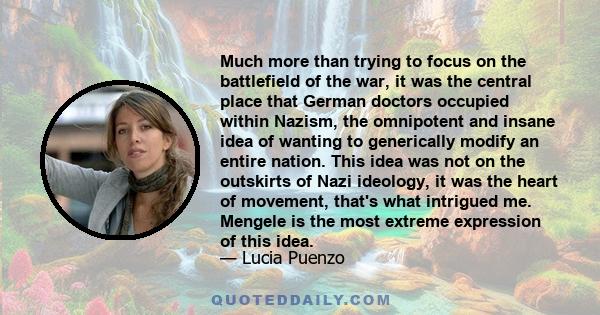 Much more than trying to focus on the battlefield of the war, it was the central place that German doctors occupied within Nazism, the omnipotent and insane idea of wanting to generically modify an entire nation. This idea was not on the outskirts of Nazi ideology, it was the heart of movement, that's what intrigued me. Mengele is the most extreme expression of this idea.

— Lucia Puenzo

QUOTEDDAILY.COM